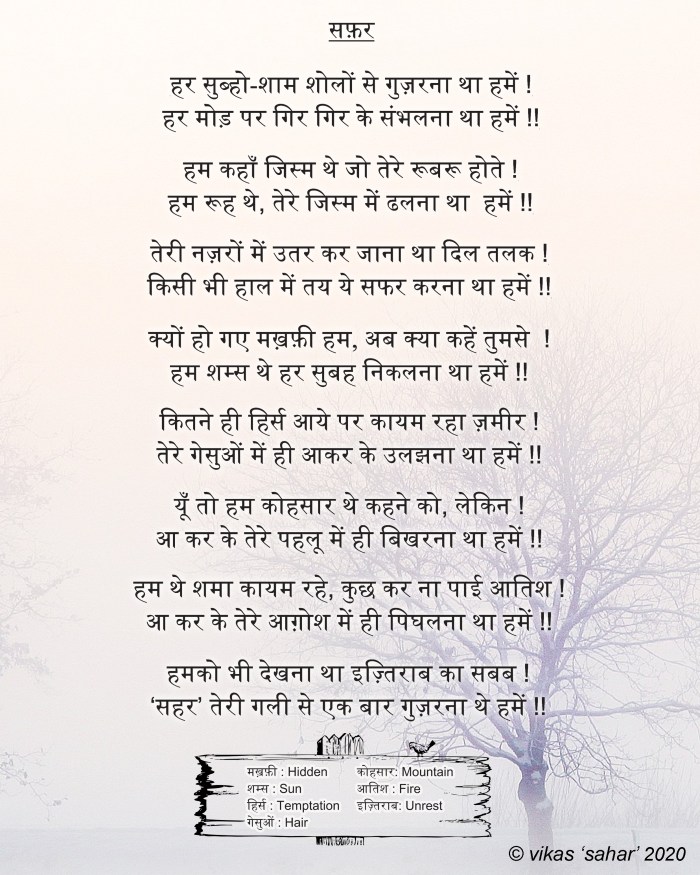 सफ़र

हर सुब्हो-शाम शोलों से गुज़रना था हमें !
हर मोड़ पर गिर गिर के संभलना था हमें !!

हम कहाँ जिस्म थे जो तेरे रूबरू होते !
हम रूह थे, तेरे जिस्म में ढलना था हमें !!

तेरी नज़रों में उतर कर जाना था दिल तलक !
किसी भी हाल में तय ये सफर करना था हमें !!

क्यों हो गए मख़फ़ी हम, अब क्या कहें तुमसे !
हम शम्स थे हर सुबह निकलना था हमें !!

कितने ही हिर्स आये पर कायम रहा ज़मीर !
तेरे गेसुओं में ही आकर के उलझना था हमें !!

यूँ तो हम कोहसार थे कहने को, लेकिन !
आ कर के तेरे पहलू में ही बिखरना था हमें !!

हम थे शमा कायम रहे, कुछ कर ना पाई आतिश !
आ कर के तेरे आग़ोश में ही पिघलना था हमें !!

हमको भी देखना था इज़्तिराब का सबब !
'सहर' तेरी गली से एक बार गुज़रना थे हमें !!

मख़फ़ी : Hidden
शम्स : Sun
हिर्स : Temptation
गेसुओं : Hair
कोहसार: Mountain
आतिश : Fire
इज़्तिराब: Unrest

© vikas 'sahar' 2020